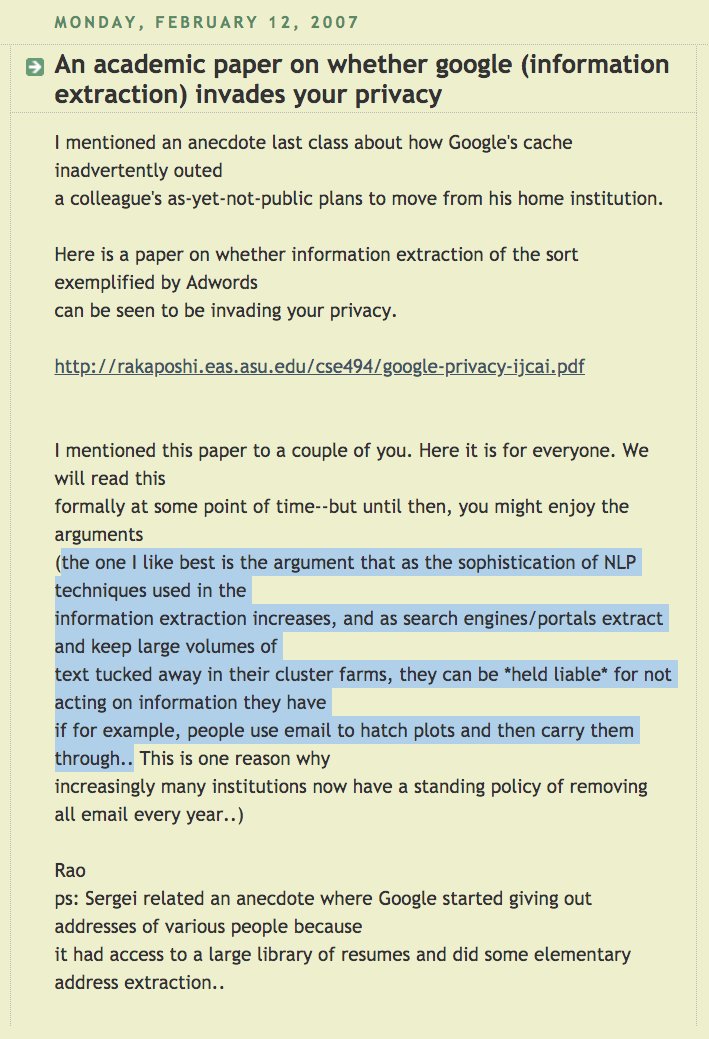 MONDAY, FEBRUARY 12, 2007

An academic paper on whether google (information extraction) invades your privacy

I mentioned an anecdote last class about how Google's cache inadvertently outed a colleague's as-yet-not-public plans to move from his home institution.

Here is a paper on whether information extraction of the sort exemplified by Adwords can be seen to be invading your privacy.

http://rakaposhi.eas.asu.edu/cse494/google-privacy-ijcai.pdf

I mentioned this paper to a couple of you. Here it is for everyone. We will read this formally at some point of time--but until then, you might enjoy the arguments (the one I like best is the argument that as the sophistication of NLP techniques used in the information extraction increases, and as search engines/portals extract and keep large volumes of text tucked away in their cluster farms, they can be *held liable* for not acting on information they have if for example, people use email to hatch plots and then carry them through.. This is one reason why increasingly many institutions now have a standing policy of removing all email every year..)

Rao
ps: Sergei related an anecdote where Google started giving out addresses of various people because it had access to a large library of resumes and did some elementary address extraction..